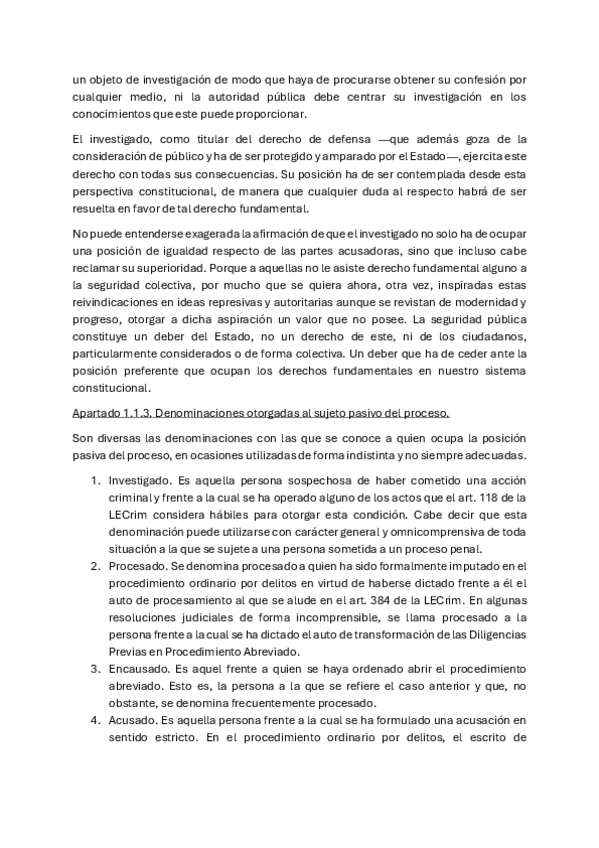 un objeto de investigación de modo que haya de procurarse obtener su confesión por cualquier medio, ni la autoridad pública debe centrar su investigación en los conocimientos que este puede proporcionar.

El investigado, como titular del derecho de defensa —que además goza de la consideración de público y ha de ser protegido y amparado por el Estado—, ejercita este derecho con todas sus consecuencias. Su posición ha de ser contemplada desde esta perspectiva constitucional, de manera que cualquier duda al respecto habrá de ser resuelta en favor de tal derecho fundamental.

No puede entenderse exagerada la afirmación de que el investigado no solo ha de ocupar una posición de igualdad respecto de las partes acusadoras, sino que incluso cabe reclamar su superioridad. Porque a aquellas no le asiste derecho fundamental alguno a la seguridad colectiva, por mucho que se quiera ahora, otra vez, inspiradas estas reivindicaciones en ideas represivas y autoritarias aunque se revistan de modernidad y progreso, otorgar a dicha aspiración un valor que no posee. La seguridad pública constituye un deber del Estado, no un derecho de este, ni de los ciudadanos, particularmente considerados o de forma colectiva. Un deber que ha de ceder ante la posición preferente que ocupan los derechos fundamentales en nuestro sistema constitucional.

Apartado 1.1.3. Denominaciones otorgadas al sujeto pasivo del proceso.

Son diversas las denominaciones con las que se conoce a quien ocupa la posición pasiva del proceso, en ocasiones utilizadas de forma indistinta y no siempre adecuadas.

1. Investigado. Es aquella persona sospechosa de haber cometido una acción criminal y frente a la cual se ha operado alguno de los actos que el art. 118 de la LECrim considera hábiles para otorgar esta condición. Cabe decir que esta denominación puede utilizarse con carácter general y omnicomprensiva de toda situación a la que se sujete a una persona sometida a un proceso penal.
2. Procesado. Se denomina procesado a quien ha sido formalmente imputado en el procedimiento ordinario por delitos en virtud de haberse dictado frente a él el auto de procesamiento al que se alude en el art. 384 de la LECrim. En algunas resoluciones judiciales de forma incomprensible, se llama procesado a la persona frente a la cual se ha dictado el auto de transformación de las Diligencias Previas en Procedimiento Abreviado.
3. Encausado. Es aquel frente a quien se haya ordenado abrir el procedimiento abreviado. Esto es, la persona a la que se refiere el caso anterior y que, no obstante, se denomina frecuentemente procesado.
4. Acusado. Es aquella persona frente a la cual se ha formulado una acusación en sentido estricto. En el procedimiento ordinario por delitos, el escrito de